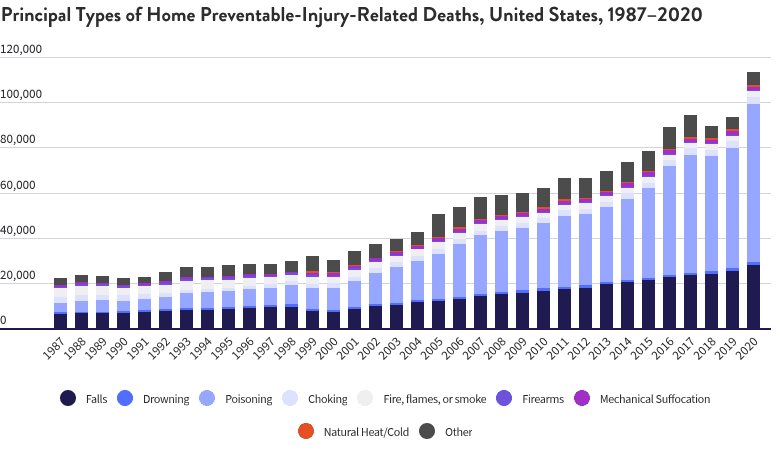 Principal Types of Home Preventable-Injury-Related Deaths, United States, 1987–2020

120,000
100,000
80,000
60,000
40,000
20,000
0

1987 1988 1989 1990 1991 1992 1993 1994 1995 1996 1997 1998 1999 2000 2001 2002 2003 2004 2005 2006 2007 2008 2009 2010 2011 2012 2013 2014 2015 2016 2017 2018 2019 2020

Falls Drowning Poisoning Choking Fire, flames, or smoke Firearms Mechanical Suffocation

Natural Heat/Cold Other